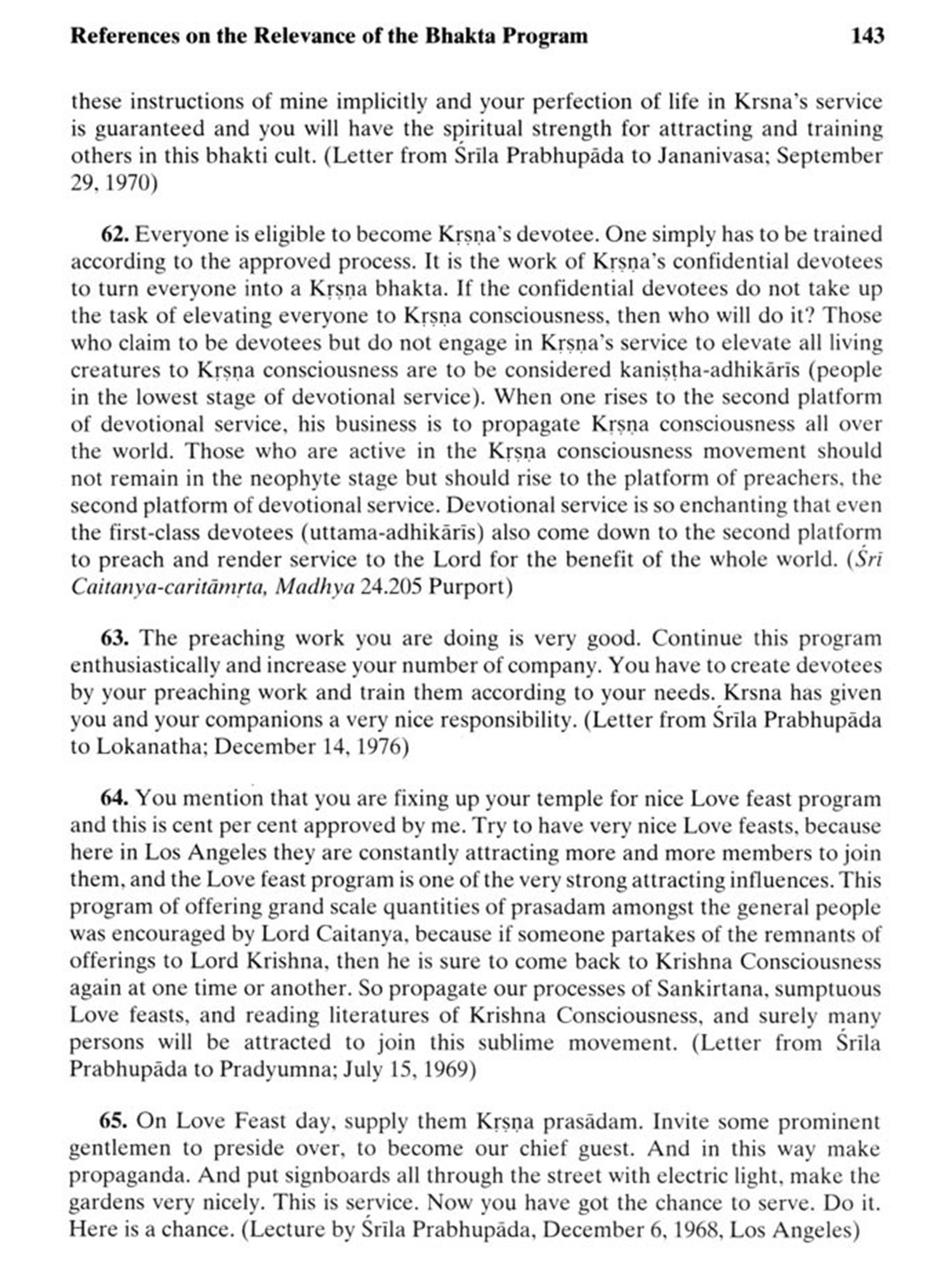 References on the Relevance of the Bhakta Program 143

these instructions of mine implicitly and your perfection of life in Krsna's service is guaranteed and you will have the spiritual strength for attracting and training others in this bhakti cult. (Letter from Śrīla Prabhupāda to Jananivasa; September 29, 1970)

62. Everyone is eligible to become Kṛṣṇa's devotee. One simply has to be trained according to the approved process. It is the work of Kṛṣṇa's confidential devotees to turn everyone into a Kṛṣṇa bhakta. If the confidential devotees do not take up the task of elevating everyone to Kṛṣṇa consciousness, then who will do it? Those who claim to be devotees but do not engage in Kṛṣṇa's service to elevate all living creatures to Kṛṣṇa consciousness are to be considered kaniṣṭha-adhikārīs (people in the lowest stage of devotional service). When one rises to the second platform of devotional service, his business is to propagate Kṛṣṇa consciousness all over the world. Those who are active in the Kṛṣṇa consciousness movement should not remain in the neophyte stage but should rise to the platform of preachers, the second platform of devotional service. Devotional service is so enchanting that even the first-class devotees (uttama-adhikārīs) also come down to the second platform to preach and render service to the Lord for the benefit of the whole world. (Śrī Caitanya-caritāmṛta, Madhya 24.205 Purport)

63. The preaching work you are doing is very good. Continue this program enthusiastically and increase your number of company. You have to create devotees by your preaching work and train them according to your needs. Krsna has given you and your companions a very nice responsibility. (Letter from Śrīla Prabhupāda to Lokanatha; December 14, 1976)

64. You mention that you are fixing up your temple for nice Love feast program and this is cent per cent approved by me. Try to have very nice Love feasts, because here in Los Angeles they are constantly attracting more and more members to join them, and the Love feast program is one of the very strong attracting influences. This program of offering grand scale quantities of prasadam amongst the general people was encouraged by Lord Caitanya, because if someone partakes of the remnants of offerings to Lord Krishna, then he is sure to come back to Krishna Consciousness again at one time or another. So propagate our processes of Sankirtana, sumptuous Love feasts, and reading literatures of Krishna Consciousness, and surely many persons will be attracted to join this sublime movement. (Letter from Śrīla Prabhupāda to Pradyumna; July 15, 1969)

65. On Love Feast day, supply them Kṛṣṇa prasādam. Invite some prominent gentlemen to preside over, to become our chief guest. And in this way make propaganda. And put signboards all through the street with electric light, make the gardens very nicely. This is service. Now you have got the chance to serve. Do it. Here is a chance. (Lecture by Śrīla Prabhupāda, December 6, 1968, Los Angeles)